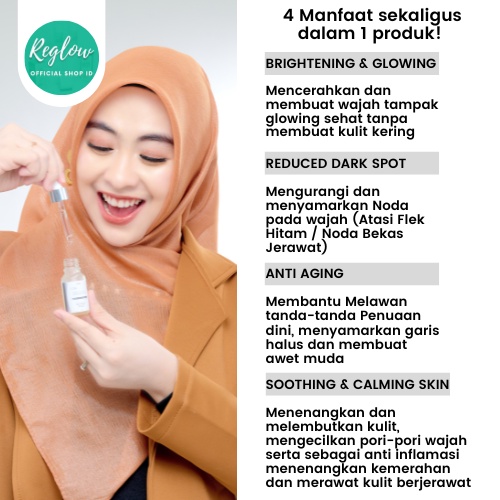 Reglow
OFFICIAL SHOP ID

4 Manfaat sekaligus dalam 1 produk!

BRIGHTENING & GLOWING

Mencerahkan dan membuat wajah tampak glowing sehat tanpa membuat kulit kering

REDUCED DARK SPOT

Mengurangi dan menyamarkan Noda pada wajah (Atasi Flek Hitam / Noda Bekas Jerawat)

ANTI AGING

Membantu Melawan tanda-tanda Penuaan dini, menyamarkan garis halus dan membuat awet muda

SOOTHING & CALMING SKIN

Menenangkan dan melembutkan kulit, mengecilkan pori-pori wajah serta sebagai anti inflamasi menenangkan kemerahan dan merawat kulit berjerawat